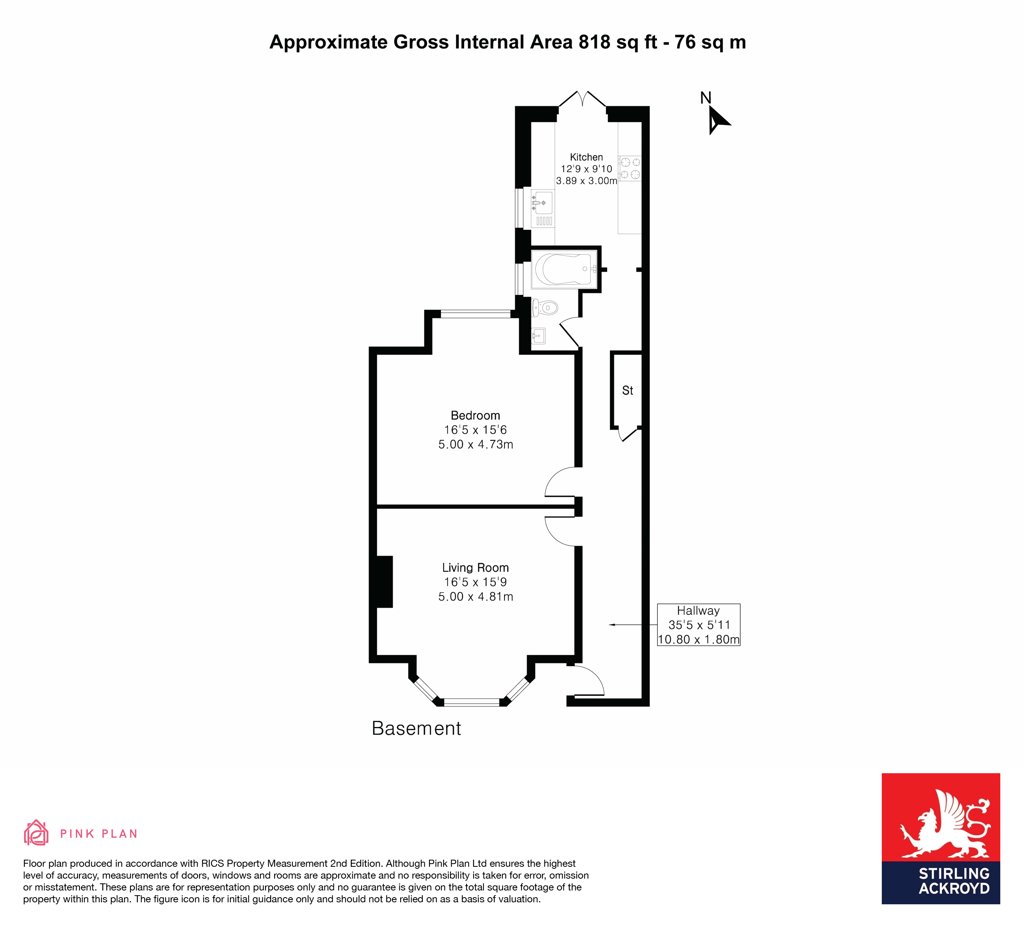 Approximate Gross Internal Area 818 sq ft - 76 sq m

N

Kitchen
12'9 x 9'10
3.89 x 3.00m

St

Bedroom
16'5 x 15'6
5.00 x 4.73m

Living Room
16'5 x 15'9
5.00 x 4.81m

Hallway
35'5 x 5'11
10.80 x 1.80m

Basement

PINK PLAN

Floor plan produced in accordance with RICS Property Measurement 2nd Edition. Although Pink Plan Ltd ensures the highest level of accuracy, measurements of doors, windows and rooms are approximate and no responsibility is taken for error, omission or misstatement. These plans are for representation purposes only and no guarantee is given on the total square footage of the property within this plan. The figure icon is for initial guidance only and should not be relied on as a basis of valuation.

STIRLING ACKROYD